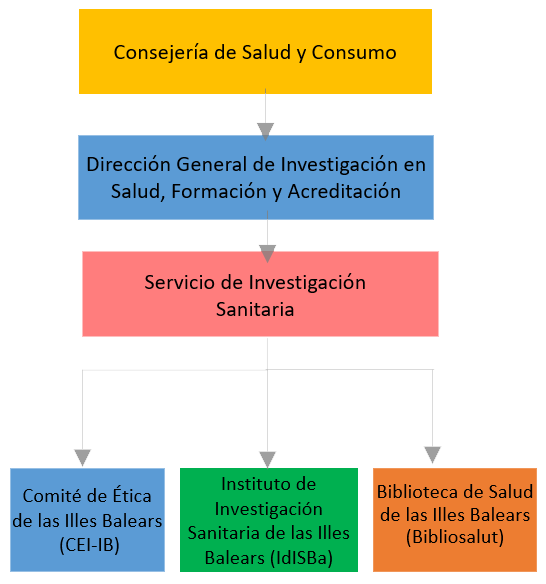 Consejería de Salud y Consumo

Dirección General de Investigación en Salud, Formación y Acreditación

Servicio de Investigación Sanitaria

Comité de Ética de las Illes Balears (CEI-IB)

Instituto de Investigación Sanitaria de las Illes Balears (IdISBa)

Biblioteca de Salud de las Illes Balears (Bibliosalut)